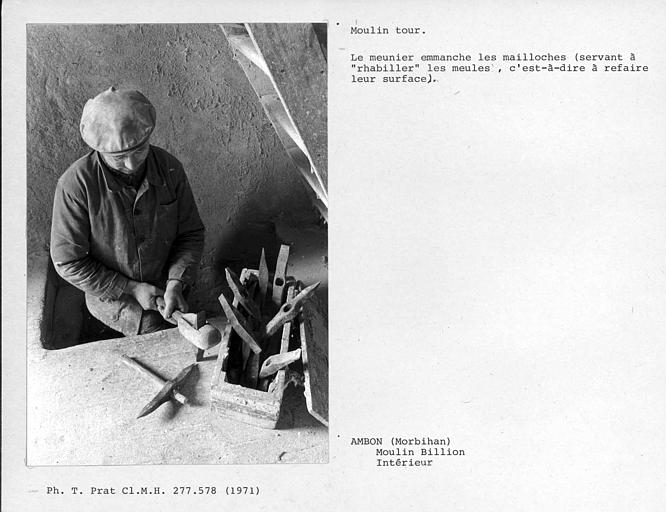 Moulin tour.

Le meunier emmanche les mailloches (servant à "rhabiller" les meules , c'est-à-dire à refaire leur surface).

AMBON (Morbihan)
Moulin Billion
Intérieur

Ph. T. Prat Cl.M.H. 277.578 (1971)